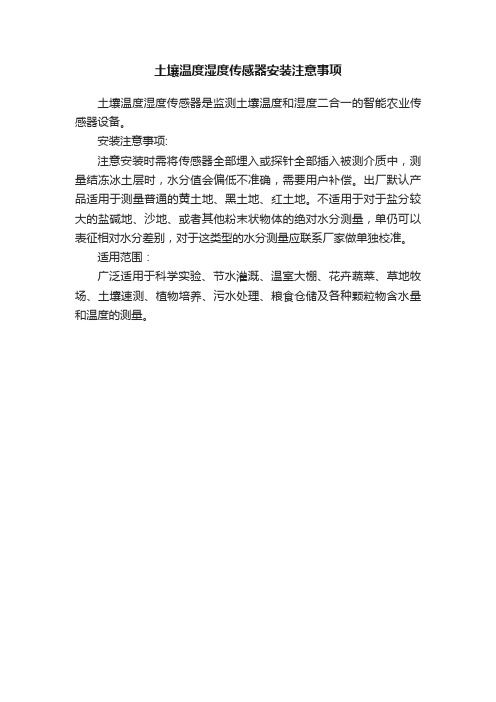 土壤温度湿度传感器安装注意事项

土壤温度湿度传感器是监测土壤温度和湿度二合一的智能农业传感器设备。

安装注意事项:

注意安装时需将传感器全部埋入或探针全部插入被测介质中，测量结冻冰土层时，水分值会偏低不准确，需要用户补偿。出厂默认产品适用于测量普通的黄土地、黑土地、红土地。不适用于对于盐分较大的盐碱地、沙地、或者其他粉末状物体的绝对水分测量，单仍可以表征相对水分差别，对于这类型的水分测量应联系厂家做单独校准。

适用范围：

广泛适用于科学实验、节水灌溉、温室大棚、花卉蔬菜、草地牧场、土壤速测、植物培养、污水处理、粮食仓储及各种颗粒物含水量和温度的测量。